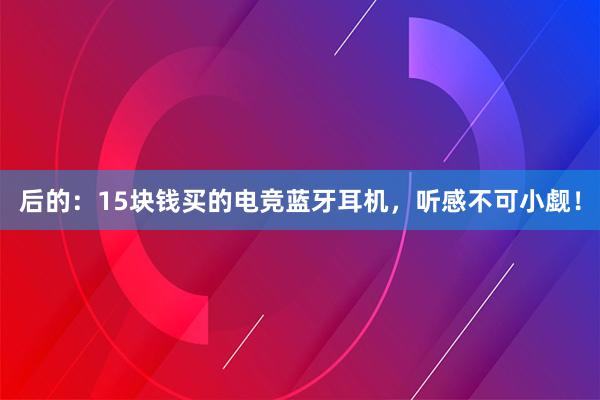 后的：15块钱买的电竞蓝牙耳机，听感不可小觑！